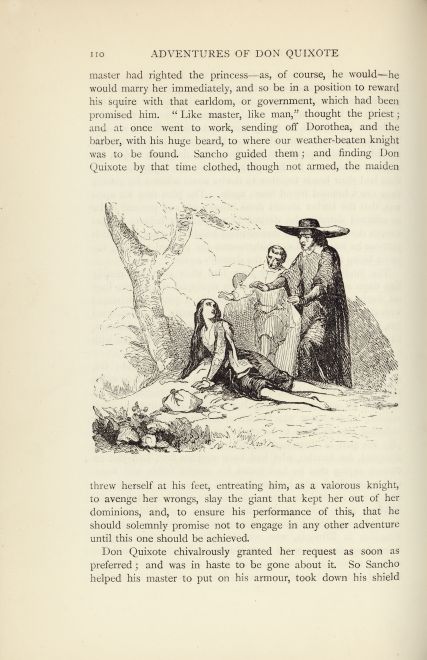 110 ADVENTURES OF DON QUIXOTE

master had righted the princess—as, of course, he would—he would marry her immediately, and so be in a position to reward his squire with that earldom, or government, which had been promised him. "Like master, like man," thought the priest; and at once went to work, sending off Dorothea, and the barber, with his huge beard, to where our weather-beaten knight was to be found. Sancho guided them; and finding Don Quixote by that time clothed, though not armed, the maiden

threw herself at his feet, entreating him, as a valorous knight, to avenge her wrongs, slay the giant that kept her out of her dominions, and, to ensure his performance of this, that he should solemnly promise not to engage in any other adventure until this one should be achieved.

Don Quixote chivalrously granted her request as soon as preferred; and was in haste to be gone about it. So Sancho helped his master to put on his armour, took down his shield